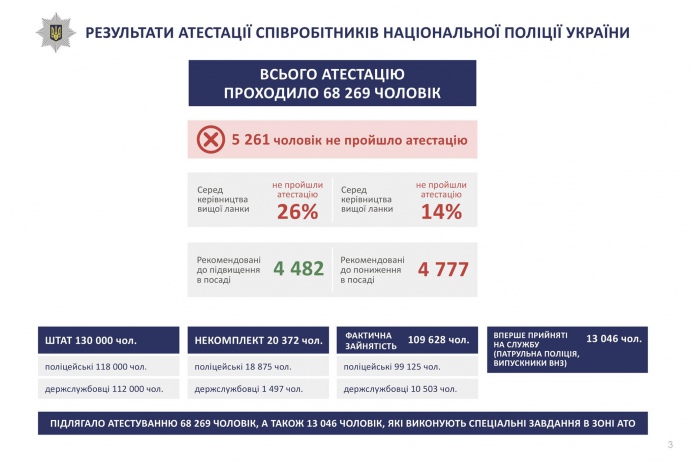 РЕЗУЛЬТАТИ АТЕСТАЦІЇ СПІВРОБІТНИКІВ НАЦІОНАЛЬНОЇ ПОЛІЦІЇ УКРАЇНИ

ВСЬОГО АТЕСТАЦІЮ ПРОХОДИЛО 68 269 ЧОЛОВІК

5 261 чоловік не пройшло атестацію

Серед керівництва вищої ланки
не пройшли атестацію
26%

Серед керівництва вищої ланки
не пройшли атестацію
14%

Рекомендовані до підвищення в посаді
4 482

Рекомендовані до пониження в посаді
4 777

ШТАТ 130 000 чол.
поліцейські 118 000 чол.
держслужбовці 112 000 чол.

НЕКОМПЛЕКТ 20 372 чол.
поліцейські 18 875 чол.
держслужбовці 1 497 чол.

ФАКТИЧНА ЗАЙНЯТІСТЬ 109 628 чол.
поліцейські 99 125 чол.
держслужбовці 10 503 чол.

ВПЕРШЕ ПРИЙНЯТІ НА СЛУЖБУ (ПАТРУЛЬНА ПОЛІЦІЯ, ВИПУСКНИКИ ВНЗ) 13 046 чол.

ПІДЛЯГАЛО АТЕСТУВАННЮ 68 269 ЧОЛОВІК, А ТАКОЖ 13 046 ЧОЛОВІК, ЯКІ ВИКОНУЮТЬ СПЕЦІАЛЬНІ ЗАВДАННЯ В ЗОНІ АТО

3